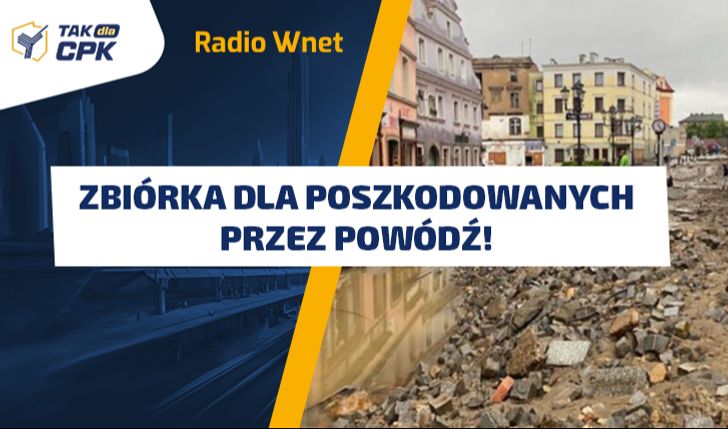 TAK dla CPK

Radio Wnet

ZBIÓRKA DLA POSZKODOWANYCH PRZEZ POWÓDŹ!